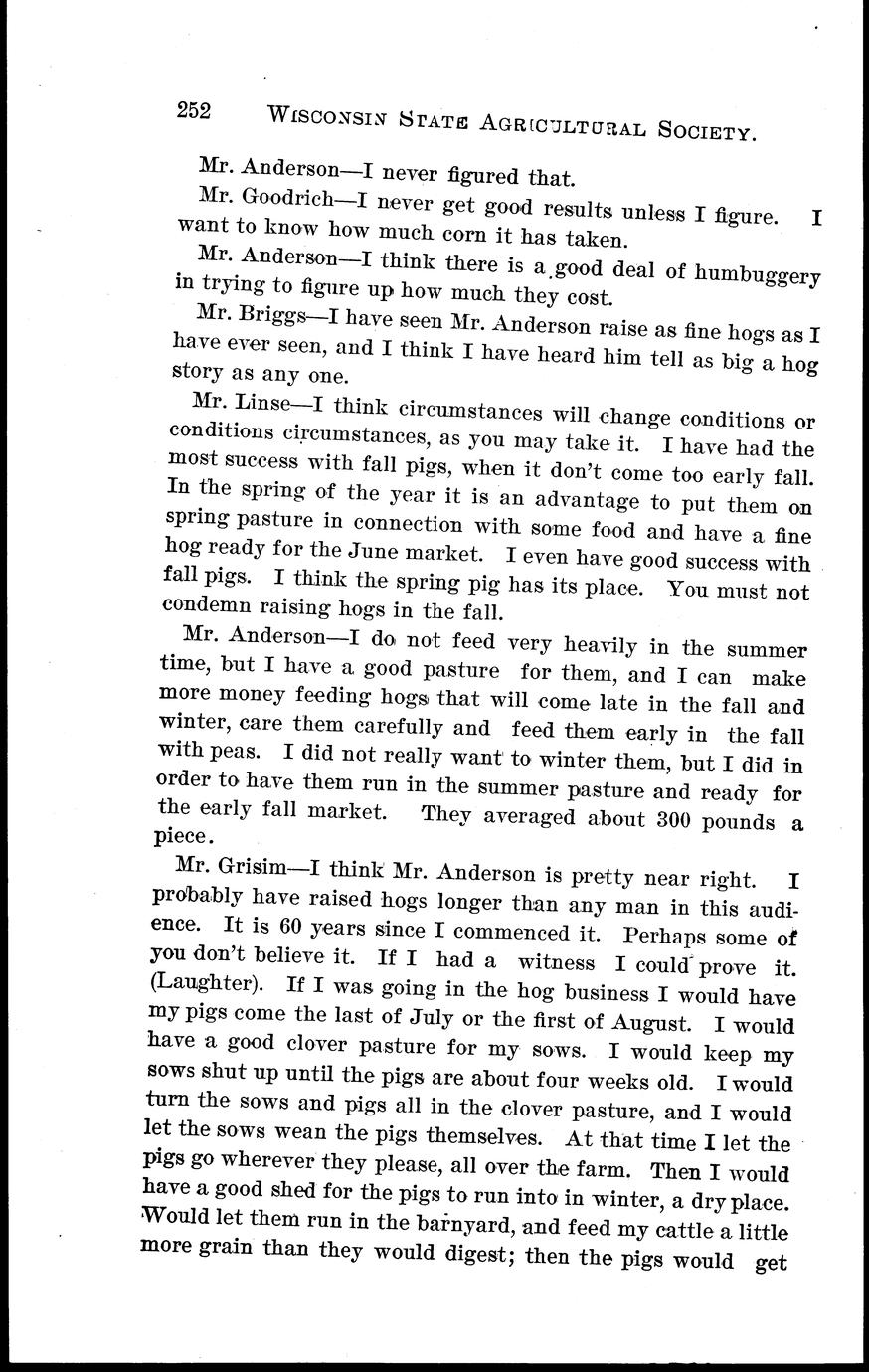 252 WISCONSIN STATE AGRICULTURAL SOCIETY.

Mr. Anderson—I never figured that.

Mr. Goodrich—I never get good results unless I figure. I want to know how much corn it has taken.

Mr. Anderson—I think there is a good deal of humbuggery in trying to figure up how much they cost.

Mr. Briggs—I have seen Mr. Anderson raise as fine hogs as I have ever seen, and I think I have heard him tell as big a hog story as any one.

Mr. Linse—I think circumstances will change conditions or conditions circumstances, as you may take it. I have had the most success with fall pigs, when it don't come too early fall. In the spring of the year it is an advantage to put them on spring pasture in connection with some food and have a fine hog ready for the June market. I even have good success with fall pigs. I think the spring pig has its place. You must not condemn raising hogs in the fall.

Mr. Anderson—I do not feed very heavily in the summer time, but I have a good pasture for them, and I can make more money feeding hogs that will come late in the fall and winter, care them carefully and feed them early in the fall with peas. I did not really want to winter them, but I did in order to have them run in the summer pasture and ready for the early fall market. They averaged about 300 pounds a piece.

Mr. Grisim—I think Mr. Anderson is pretty near right. I probably have raised hogs longer than any man in this audience. It is 60 years since I commenced it. Perhaps some of you don't believe it. If I had a witness I could prove it. (Laughter). If I was going in the hog business I would have my pigs come the last of July or the first of August. I would have a good clover pasture for my sows. I would keep my sows shut up until the pigs are about four weeks old. I would turn the sows and pigs all in the clover pasture, and I would let the sows wean the pigs themselves. At that time I let the pigs go wherever they please, all over the farm. Then I would have a good shed for the pigs to run into in winter, a dry place. Would let them run in the barnyard, and feed my cattle a little more grain than they would digest; then the pigs would get